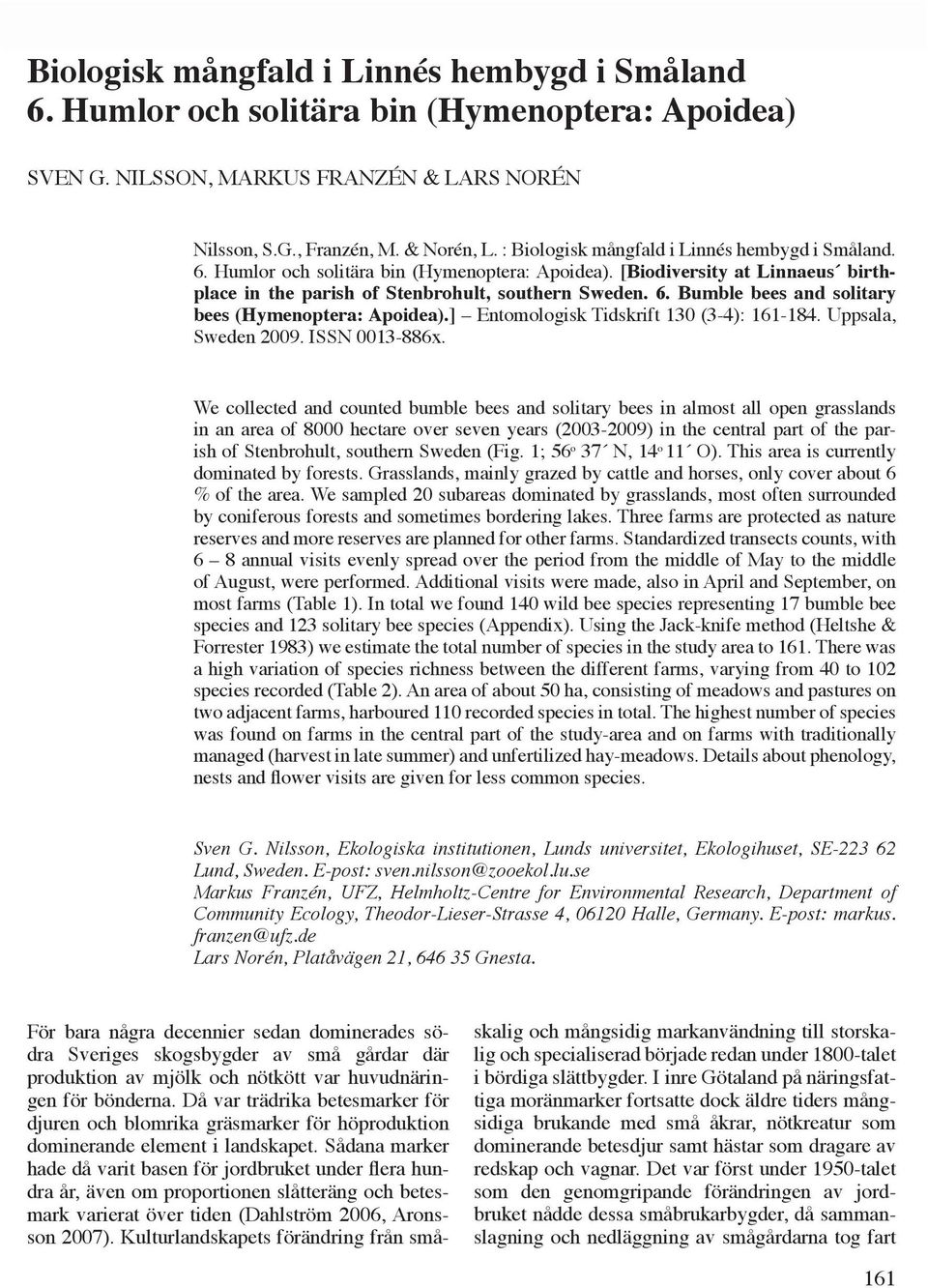 Biologisk mångfald i Linnés hembygd i Småland
6. Humlor och solitära bin (Hymenoptera: Apoidea)

SVEN G. NILSSON, MARKUS FRANZÉN & LARS NORÉN

Nilsson, S.G., Franzén, M. & Norén, L. : Biologisk mångfald i Linnés hembygd i Småland. 6. Humlor och solitära bin (Hymenoptera: Apoidea). [Biodiversity at Linnaeus´ birthplace in the parish of Stenbrohult, southern Sweden. 6. Bumble bees and solitary bees (Hymenoptera: Apoidea).] – Entomologisk Tidskrift 130 (3-4): 161-184. Uppsala, Sweden 2009. ISSN 0013-886x.

We collected and counted bumble bees and solitary bees in almost all open grasslands in an area of 8000 hectare over seven years (2003-2009) in the central part of the parish of Stenbrohult, southern Sweden (Fig. 1; 56º 37´ N, 14º 11´ O). This area is currently dominated by forests. Grasslands, mainly grazed by cattle and horses, only cover about 6 % of the area. We sampled 20 subareas dominated by grasslands, most often surrounded by coniferous forests and sometimes bordering lakes. Three farms are protected as nature reserves and more reserves are planned for other farms. Standardized transects counts, with 6 – 8 annual visits evenly spread over the period from the middle of May to the middle of August, were performed. Additional visits were made, also in April and September, on most farms (Table 1). In total we found 140 wild bee species representing 17 bumble bee species and 123 solitary bee species (Appendix). Using the Jack-knife method (Heltshe & Forrester 1983) we estimate the total number of species in the study area to 161. There was a high variation of species richness between the different farms, varying from 40 to 102 species recorded (Table 2). An area of about 50 ha, consisting of meadows and pastures on two adjacent farms, harboured 110 recorded species in total. The highest number of species was found on farms in the central part of the study-area and on farms with traditionally managed (harvest in late summer) and unfertilized hay-meadows. Details about phenology, nests and flower visits are given for less common species.

Sven G. Nilsson, Ekologiska institutionen, Lunds universitet, Ekologihuset, SE-223 62 Lund, Sweden. E-post: sven.nilsson@zooekol.lu.se
Markus Franzén, UFZ, Helmholtz-Centre for Environmental Research, Department of Community Ecology, Theodor-Lieser-Strasse 4, 06120 Halle, Germany. E-post: markus.franzen@ufz.de
Lars Norén, Platåvägen 21, 646 35 Gnesta.

För bara några decennier sedan dominerades södra Sveriges skogsbygder av små gårdar där produktion av mjölk och nötkött var huvudnäringen för bönderna. Då var trädrika betesmarker för djuren och blomrika gräsmarker för höproduktion dominerande element i landskapet. Sådana marker hade då varit basen för jordbruket under flera hundra år, även om proportionen slåtteräng och betesmark varierat över tiden (Dahlström 2006, Aronsson 2007). Kulturlandskapets förändring från småskalig och mångsidig markanvändning till storskalig och specialiserad började redan under 1800-talet i bördiga slättbygder. I inre Götaland på näringsfattiga moränmarker fortsatte dock äldre tiders mångsidiga brukande med små åkrar, nötkreatur som dominerande betesdjur samt hästar som dragare av redskap och vagnar. Det var först under 1950-talet som den genomgripande förändringen av jordbruket nådde dessa småbrukarbygder, då sammanslagning och nedläggning av smågårdarna tog fart

161